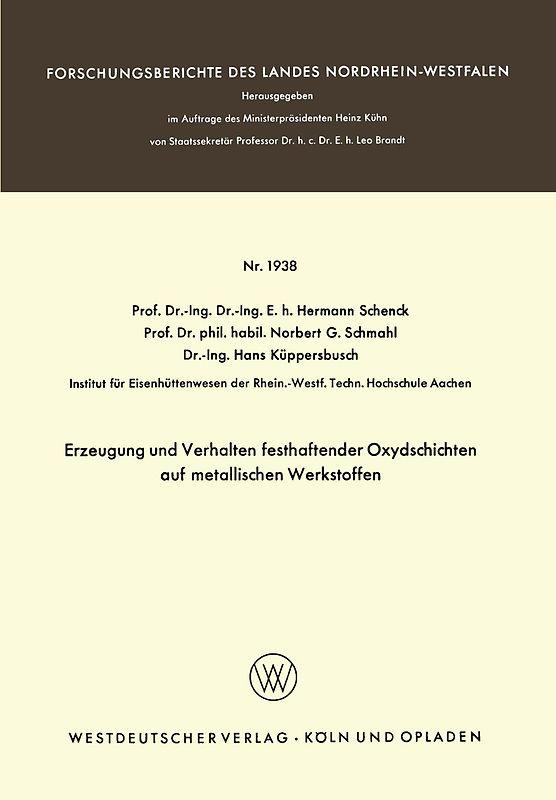 FORSCHUNGSBERICHTE DES LANDES NORDRHEIN-WESTFALEN

Herausgegeben
im Auftrage des Ministerpräsidenten Heinz Kühn
von Staatssekretär Professor Dr. h. c. Dr. E. h. Leo Brandt

Nr. 1938

Prof. Dr.-Ing. Dr.-Ing. E. h. Hermann Schenck
Prof. Dr. phil. habil. Norbert G. Schmahl
Dr.-Ing. Hans Küppersbusch

Institut für Eisenhüttenwesen der Rhein.-Westf. Techn. Hochschule Aachen

Erzeugung und Verhalten festhaftender Oxydschichten auf metallischen Werkstoffen

W

WESTDEUTSCHER VERLAG · KÖLN UND OPLADEN